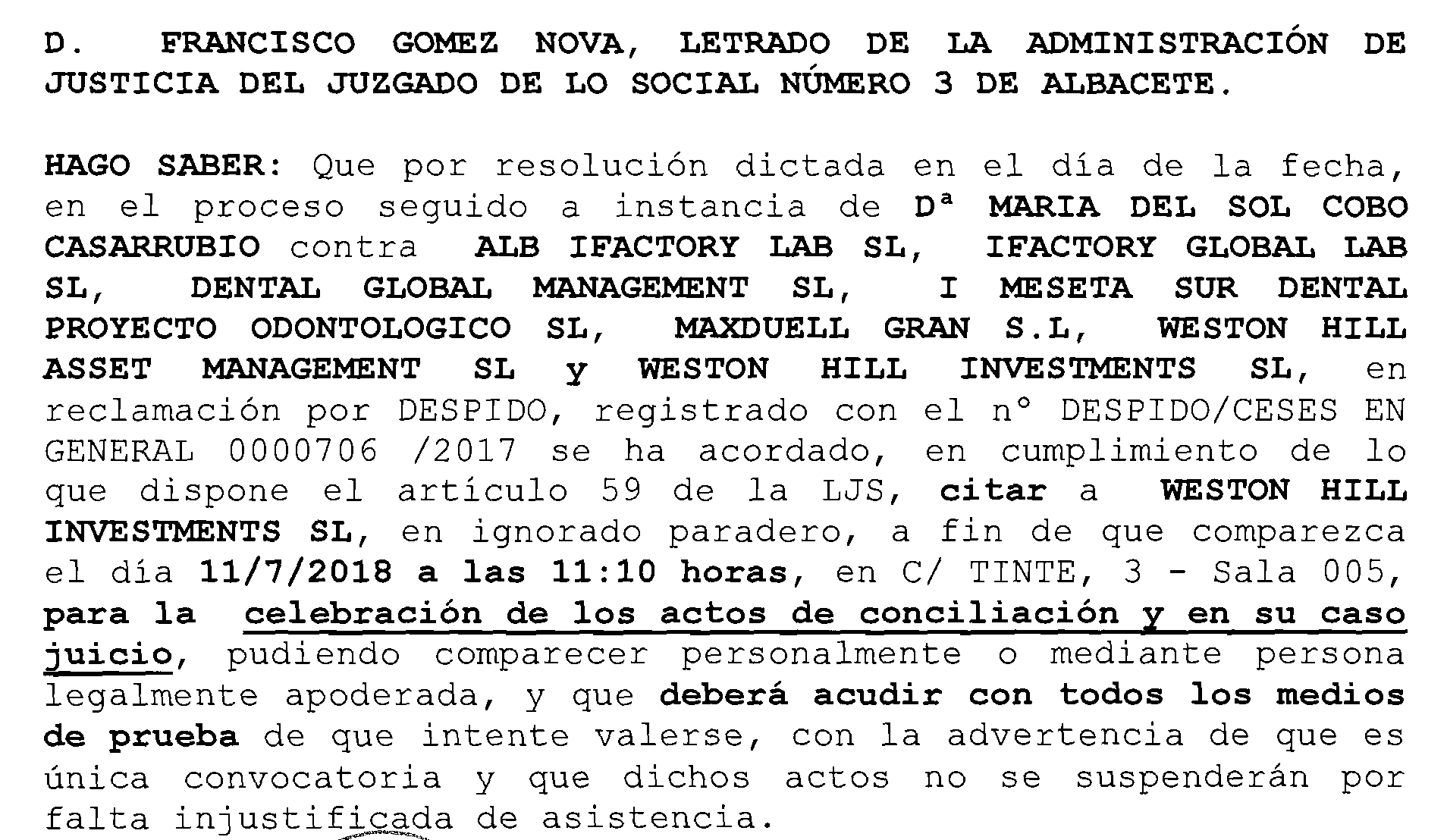 D. FRANCISCO GOMEZ NOVA, LETRADO DE LA ADMINISTRACIÓN DE JUSTICIA DEL JUZGADO DE LO SOCIAL NÚMERO 3 DE ALBACETE.

HAGO SABER: Que por resolución dictada en el día de la fecha, en el proceso seguido a instancia de Dª MARIA DEL SOL COBO CASARRUBIO contra ALB IFACTORY LAB SL, IFACTORY GLOBAL LAB SL, DENTAL GLOBAL MANAGEMENT SL, I MESETA SUR DENTAL PROYECTO ODONTOLOGICO SL, MAXDUELL GRAN S.L, WESTON HILL ASSET MANAGEMENT SL y WESTON HILL INVESTMENTS SL, en reclamación por DESPIDO, registrado con el nº DESPIDO/CESES EN GENERAL 0000706 /2017 se ha acordado, en cumplimiento de lo que dispone el artículo 59 de la LJS, citar a WESTON HILL INVESTMENTS SL, en ignorado paradero, a fin de que comparezca el día 11/7/2018 a las 11:10 horas, en C/ TINTE, 3 - Sala 005, para la celebración de los actos de conciliación y en su caso juicio, pudiendo comparecer personalmente o mediante persona legalmente apoderada, y que deberá acudir con todos los medios de prueba de que intente valerse, con la advertencia de que es única convocatoria y que dichos actos no se suspenderán por falta injustificada de asistencia.